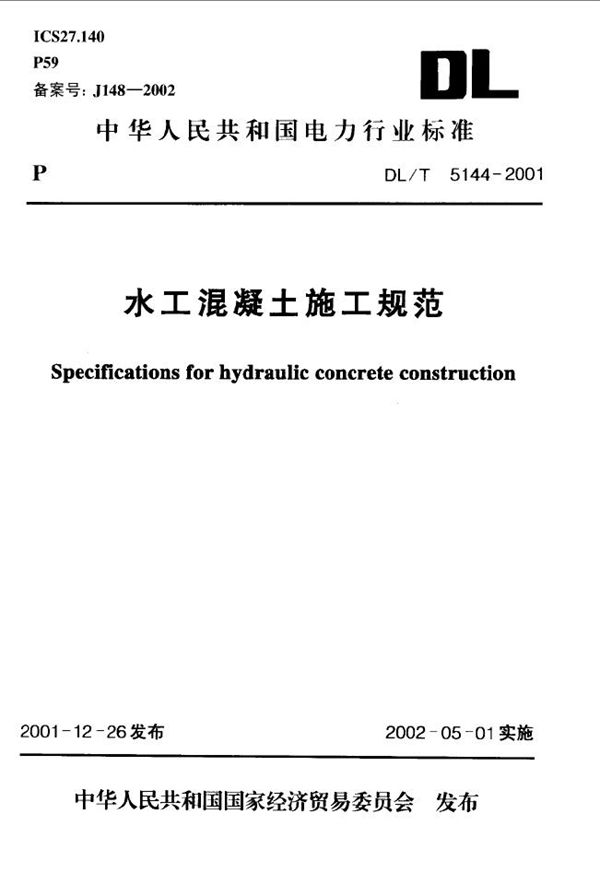 ICS27.140
P59
备案号: J148—2002

DL

中华人民共和国电力行业标准

P

DL/T 5144-2001

水工混凝土施工规范

Specifications for hydraulic concrete construction

2001-12-26发布

2002-05-01实施

中华人民共和国国家经济贸易委员会 发布